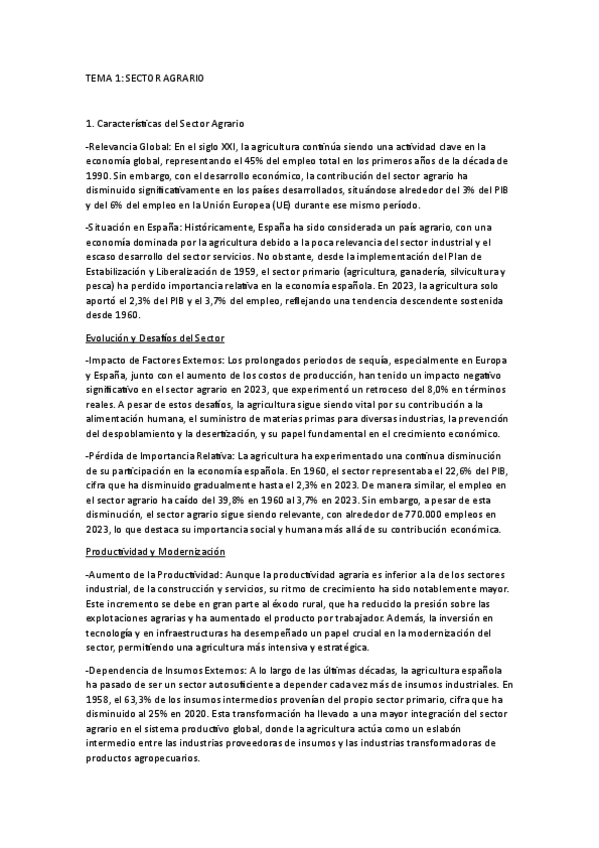 TEMA 1: SECTOR AGRARIO

1. Características del Sector Agrario

-Relevancia Global: En el siglo XXI, la agricultura continúa siendo una actividad clave en la economía global, representando el 45% del empleo total en los primeros años de la década de 1990. Sin embargo, con el desarrollo económico, la contribución del sector agrario ha disminuido significativamente en los países desarrollados, situándose alrededor del 3% del PIB y del 6% del empleo en la Unión Europea (UE) durante ese mismo período.

-Situación en España: Históricamente, España ha sido considerada un país agrario, con una economía dominada por la agricultura debido a la poca relevancia del sector industrial y el escaso desarrollo del sector servicios. No obstante, desde la implementación del Plan de Estabilización y Liberalización de 1959, el sector primario (agricultura, ganadería, silvicultura y pesca) ha perdido importancia relativa en la economía española. En 2023, la agricultura solo aportó el 2,3% del PIB y el 3,7% del empleo, reflejando una tendencia descendente sostenida desde 1960.

Evolución y Desafíos del Sector

-Impacto de Factores Externos: Los prolongados periodos de sequía, especialmente en Europa y España, junto con el aumento de los costos de producción, han tenido un impacto negativo significativo en el sector agrario en 2023, que experimentó un retroceso del 8,0% en términos reales. A pesar de estos desafíos, la agricultura sigue siendo vital por su contribución a la alimentación humana, el suministro de materias primas para diversas industrias, la prevención del despoblamiento y la desertización, y su papel fundamental en el crecimiento económico.

-Pérdida de Importancia Relativa: La agricultura ha experimentado una continua disminución de su participación en la economía española. En 1960, el sector representaba el 22,6% del PIB, cifra que ha disminuido gradualmente hasta el 2,3% en 2023. De manera similar, el empleo en el sector agrario ha caído del 39,8% en 1960 al 3,7% en 2023. Sin embargo, a pesar de esta disminución, el sector agrario sigue siendo relevante, con alrededor de 770.000 empleos en 2023, lo que destaca su importancia social y humana más allá de su contribución económica.

Productividad y Modernización

-Aumento de la Productividad: Aunque la productividad agraria es inferior a la de los sectores industrial, de la construcción y servicios, su ritmo de crecimiento ha sido notablemente mayor. Este incremento se debe en gran parte al éxodo rural, que ha reducido la presión sobre las explotaciones agrarias y ha aumentado el producto por trabajador. Además, la inversión en tecnología y en infraestructuras ha desempeñado un papel crucial en la modernización del sector, permitiendo una agricultura más intensiva y estratégica.

-Dependencia de Insumos Externos: A lo largo de las últimas décadas, la agricultura española ha pasado de ser un sector autosuficiente a depender cada vez más de insumos industriales. En 1958, el 63,3% de los insumos intermedios provenían del propio sector primario, cifra que ha disminuido al 25% en 2020. Esta transformación ha llevado a una mayor integración del sector agrario en el sistema productivo global, donde la agricultura actúa como un eslabón intermedio entre las industrias proveedoras de insumos y las industrias transformadoras de productos agropecuarios.